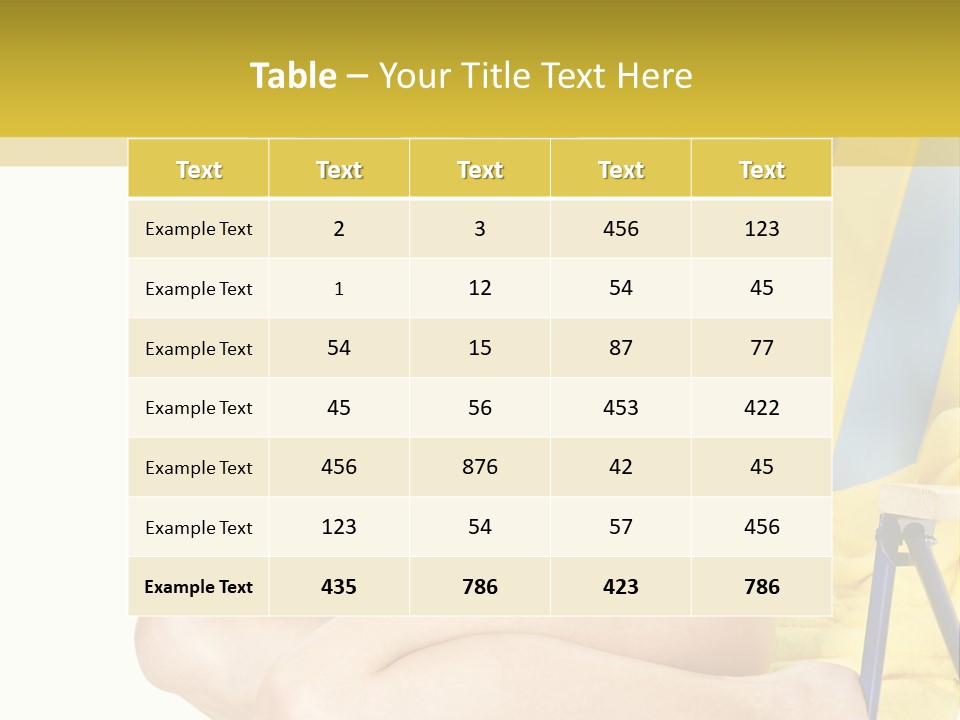 Table – Your Title Text Here

| Text | Text | Text | Text | Text |
|---|---|---|---|---|
| Example Text | 2 | 3 | 456 | 123 |
| Example Text | 1 | 12 | 54 | 45 |
| Example Text | 54 | 15 | 87 | 77 |
| Example Text | 45 | 56 | 453 | 422 |
| Example Text | 456 | 876 | 42 | 45 |
| Example Text | 123 | 54 | 57 | 456 |
| Example Text | 435 | 786 | 423 | 786 |